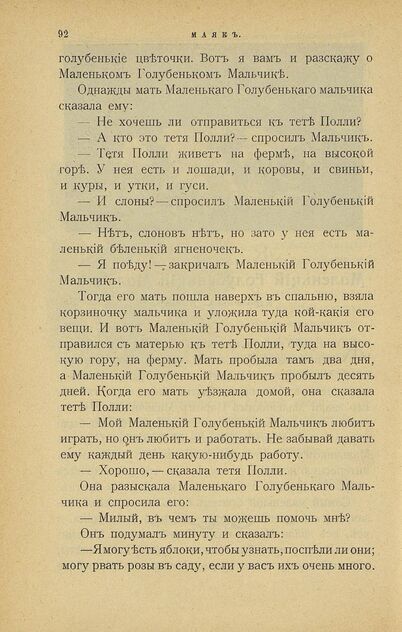 92 МАЯКЪ.

голубенькіе цвѣточки. Вотъ я вамъ и разскажу о Маленькомъ Голубенькомъ Мальчикѣ.

Однажды мать Маленькаго Голубенькаго мальчика сказала ему:

— Не хочешь ли отправиться къ тетѣ Полли?

— А кто это тетя Полли? — спросилъ Мальчикъ.

— Тетя Полли живетъ на фермѣ, на высокой горѣ. У нея есть и лошади, и коровы, и свиньи, и куры, и утки, и гуси.

— И слоны? — спросилъ Маленькій Голубенькій Мальчикъ.

— Нѣтъ, слоновъ нѣтъ, но зато у нея есть маленькій бѣленькій ягненочекъ.

— Я поѣду! — закричалъ Маленькій Голубенькій Мальчикъ.

Тогда его мать пошла наверхъ въ спальню, взяла корзиночку мальчика и уложила туда кой-какія его вещи. И вотъ Маленькій Голубенькій Мальчикъ отправился съ матерью къ тетѣ Полли, туда на высокую гору, на ферму. Мать пробыла тамъ два дня, а Маленькій Голубенькій Мальчикъ пробылъ десять дней. Когда его мать уѣзжала домой, она сказала тетѣ Полли:

— Мой Маленькій Голубенькій Мальчикъ любитъ играть, но онъ любитъ и работать. Не забывай давать ему каждый день какую-нибудь работу.

— Хорошо, — сказала тетя Полли.

Она разыскала Маленькаго Голубенькаго Мальчика и спросила его:

— Милый, въ чемъ ты можешь помочь мнѣ?

Онъ подумалъ минуту и сказалъ:

— Я могу ѣсть яблоки, чтобы узнать, поспѣли ли они; могу рвать розы въ саду, если у васъ ихъ очень много.